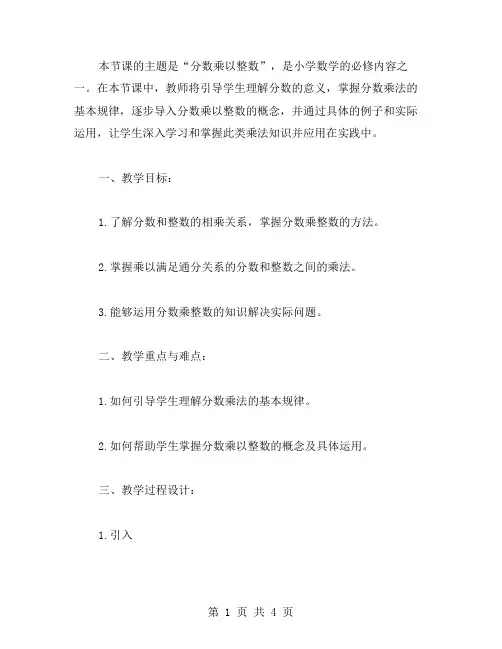 本节课的主题是“分数乘以整数”，是小学数学的必修内容之一。在本节课中，教师将引导学生理解分数的意义，掌握分数乘法的基本规律，逐步导入分数乘以整数的概念，并通过具体的例子和实际运用，让学生深入学习和掌握此类乘法知识并应用在实践中。

一、教学目标：

1.了解分数和整数的相乘关系，掌握分数乘整数的方法。

2.掌握乘以满足通分关系的分数和整数之间的乘法。

3.能够运用分数乘整数的知识解决实际问题。

二、教学重点与难点：

1.如何引导学生理解分数乘法的基本规律。

2.如何帮助学生掌握分数乘以整数的概念及具体运用。

三、教学过程设计：

1.引入

第 1 页 共 4 页